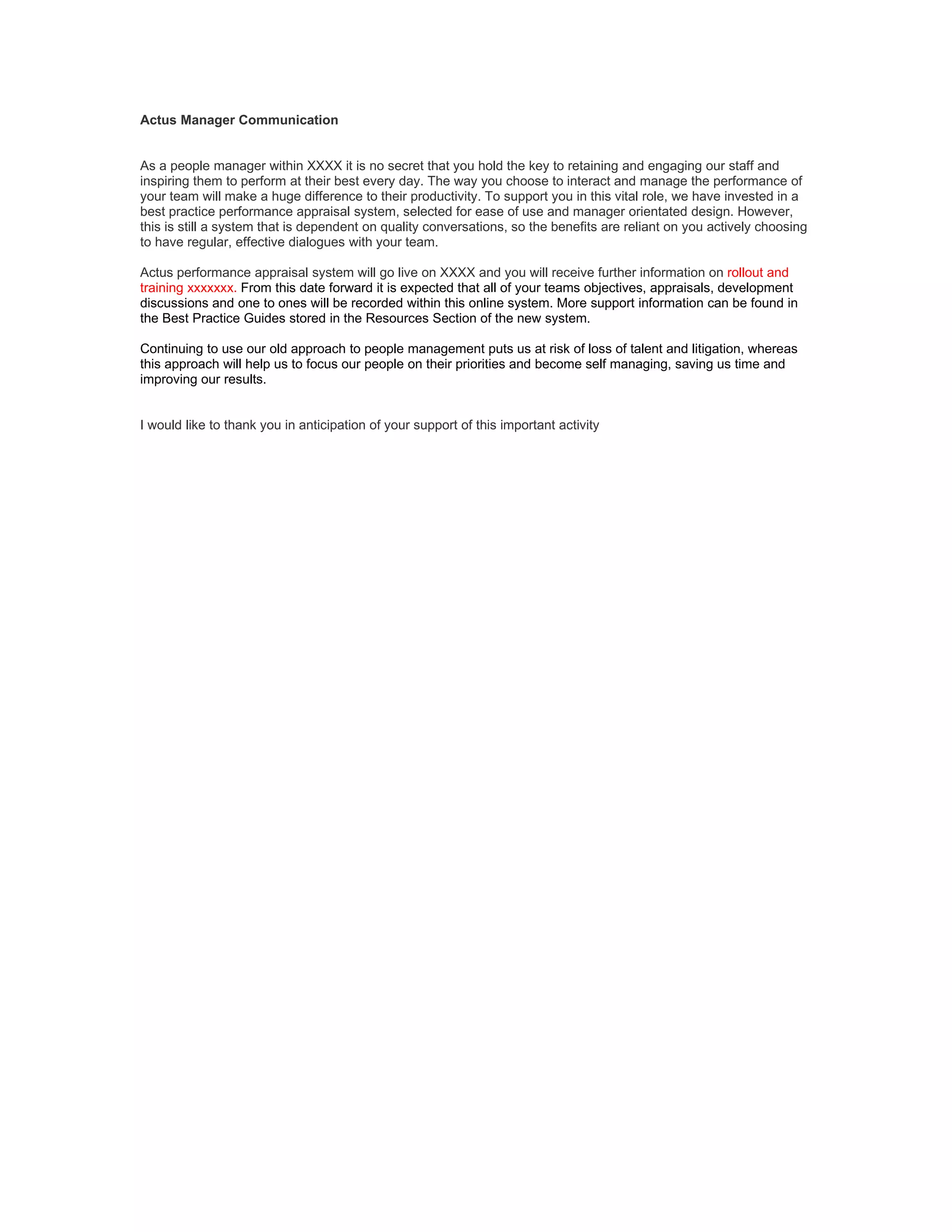 Actus Manager Communication

As a people manager within XXXX it is no secret that you hold the key to retaining and engaging our staff and inspiring them to perform at their best every day. The way you choose to interact and manage the performance of your team will make a huge difference to their productivity. To support you in this vital role, we have invested in a best practice performance appraisal system, selected for ease of use and manager orientated design. However, this is still a system that is dependent on quality conversations, so the benefits are reliant on you actively choosing to have regular, effective dialogues with your team.

Actus performance appraisal system will go live on XXXX and you will receive further information on rollout and training xxxxxxx. From this date forward it is expected that all of your teams objectives, appraisals, development discussions and one to ones will be recorded within this online system. More support information can be found in the Best Practice Guides stored in the Resources Section of the new system.

Continuing to use our old approach to people management puts us at risk of loss of talent and litigation, whereas this approach will help us to focus our people on their priorities and become self managing, saving us time and improving our results.

I would like to thank you in anticipation of your support of this important activity